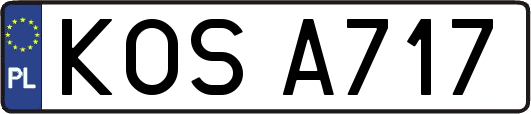 PL

KOS A717